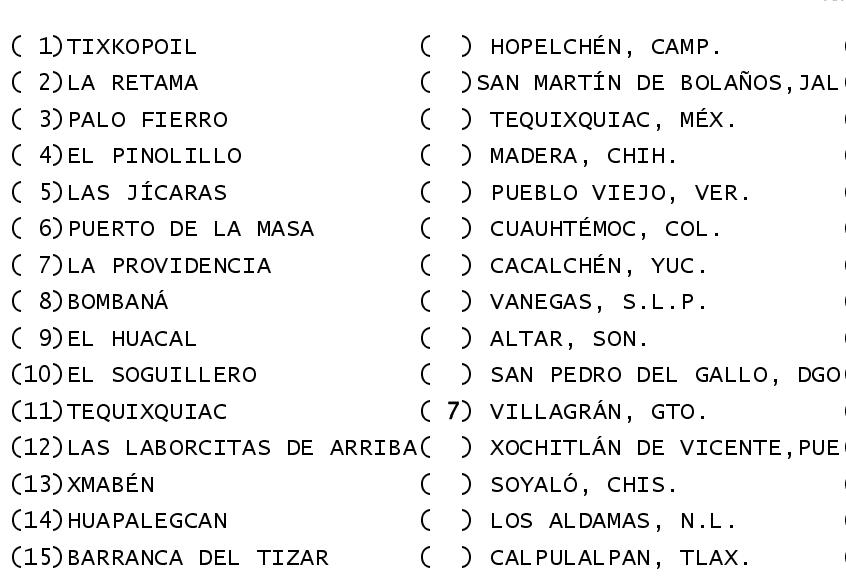 ( 1)TIXKOPOIL
( 2)LA RETAMA
( 3)PALO FIERRO
( 4)EL PINOLILLO
( 5)LAS JÍCARAS
( 6)PUERTO DE LA MASA
( 7)LA PROVIDENCIA
( 8)BOMBANÁ
( 9)EL HUACAL
(10)EL SOGUILLERO
(11)TEQUIXQUIAC
(12)LAS LABORCITAS DE ARRIBA
(13)XMABÉN
(14)HUAPALEGCAN
(15)BARRANCA DEL TIZAR

( ) HOPELCHÉN, CAMP.
( )SAN MARTÍN DE BOLAÑOS,JAL
( ) TEQUIXQUIAC, MÉX.
( ) MADERA, CHIH.
( ) PUEBLO VIEJO, VER.
( ) CUAUHTÉMOC, COL.
( ) CACALCHÉN, YUC.
( ) VANEGAS, S.L.P.
( ) ALTAR, SON.
( ) SAN PEDRO DEL GALLO, DGO
( 7) VILLAGRÁN, GTO.
( ) XOCHITLÁN DE VICENTE,PUE
( ) SOYALÓ, CHIS.
( ) LOS ALDAMAS, N.L.
( ) CALPULALPAN, TLAX.